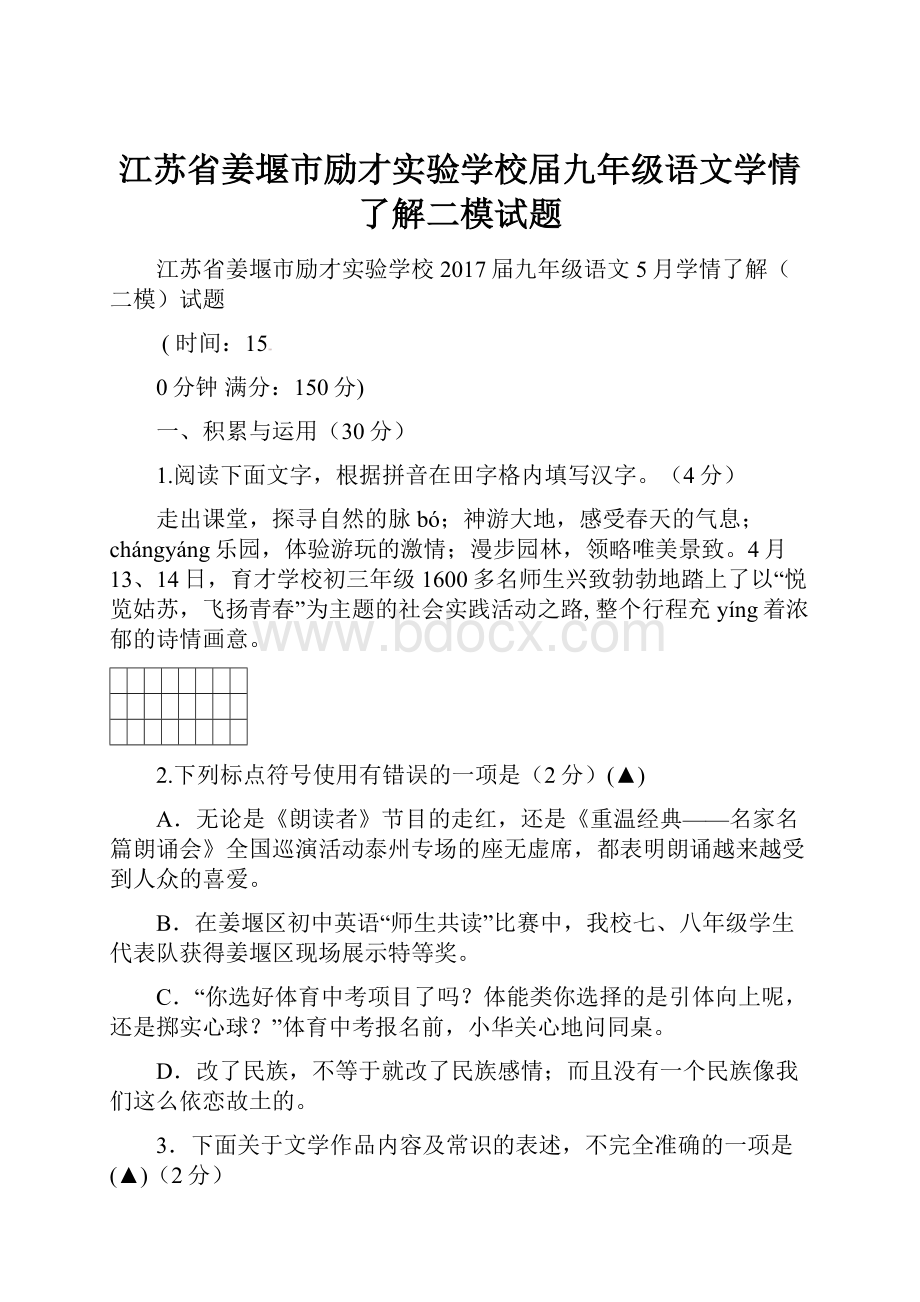 江苏省姜堰市励才实验学校届九年级语文学情了解二模试题

江苏省姜堰市励才实验学校2017届九年级语文5月学情了解（二模）试题

(时间：15

0分钟 满分：150分)

一、积累与运用（30分）

1.阅读下面文字，根据拼音在田字格内填写汉字。（4分）

走出课堂，探寻自然的脉bó；神游大地，感受春天的气息；chángyáng乐园，体验游玩的激情；漫步园林，领略唯美景致。4月13、14日，育才学校初三年级1600多名师生兴致勃勃地踏上了以“悦览姑苏，飞扬青春”为主题的社会实践活动之路,整个行程充yíng着浓郁的诗情画意。

www.bdocx.com

2.下列标点符号使用有错误的一项是（2分）(▲)

A．无论是《朗读者》节目的走红，还是《重温经典——名家名篇朗诵会》全国巡演活动泰州专场的座无虚席，都表明朗诵越来越受到人众的喜爱。

B．在姜堰区初中英语“师生共读”比赛中，我校七、八年级学生代表队获得姜堰区现场展示特等奖。

C．“你选好体育中考项目了吗？体能类你选择的是引体向上呢，还是掷实心球？”体育中考报名前，小华关心地问同桌。

D．改了民族，不等于就改了民族感情；而且没有一个民族像我们这么依恋故土的。

3．下面关于文学作品内容及常识的表述，不完全准确的一项是(▲)（2分）